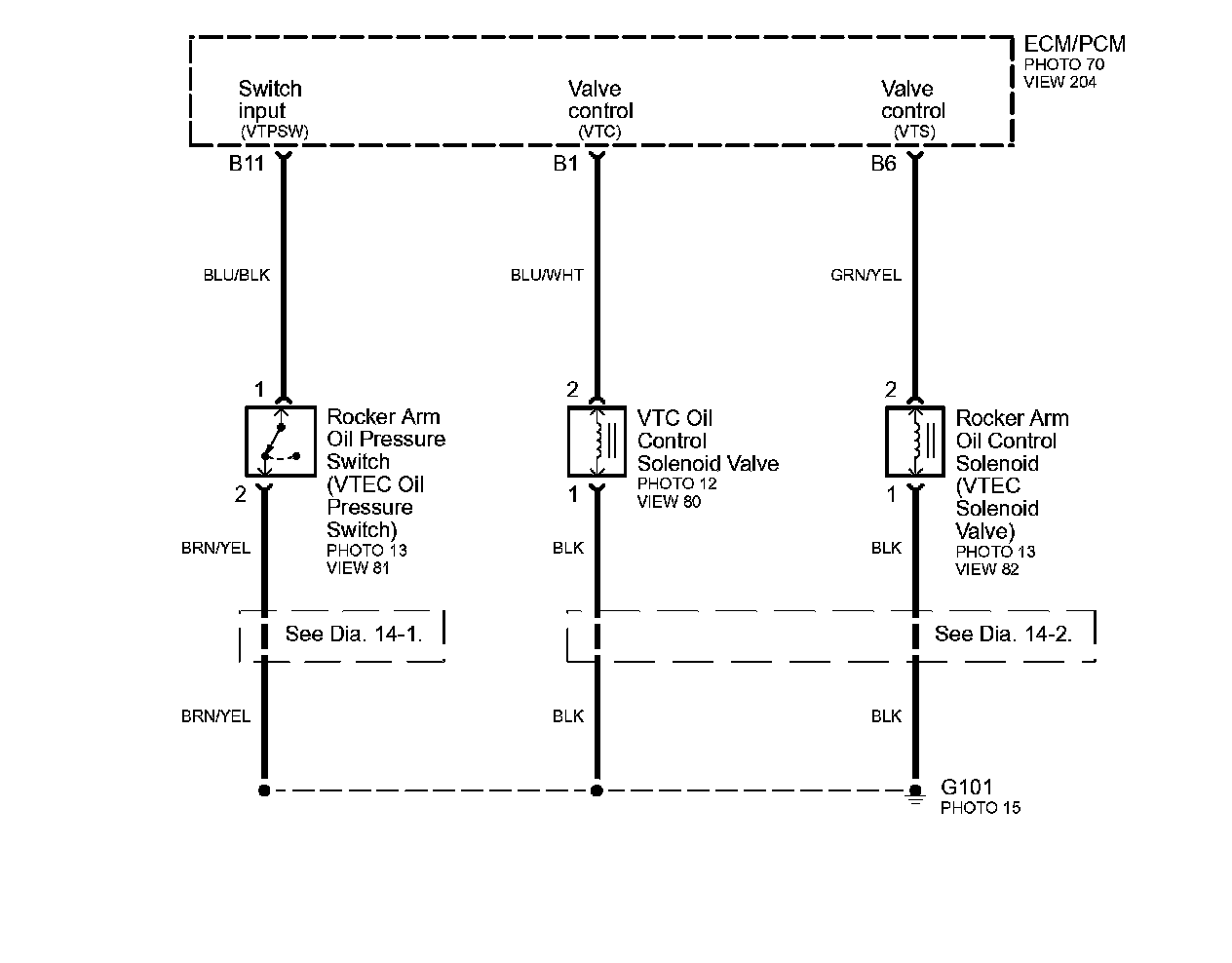 ECM/PCM
PHOTO 70
VIEW 204

Switch input
(VTPSW)

Valve control
(VTC)

Valve control
(VTS)

B11

B1

B6

BLU/BLK

BLU/WHT

GRN/YEL

1

2

2

Rocker Arm Oil Pressure Switch (VTEC Oil Pressure Switch)
PHOTO 13
VIEW 81

VTC Oil Control Solenoid Valve
PHOTO 12
VIEW 80

Rocker Arm Oil Control Solenoid (VTEC Solenoid Valve)
PHOTO 13
VIEW 82

2

1

1

BRN/YEL

BLK

BLK

See Dia. 14-1.

See Dia. 14-2.

BRN/YEL

BLK

BLK

G101
PHOTO 15